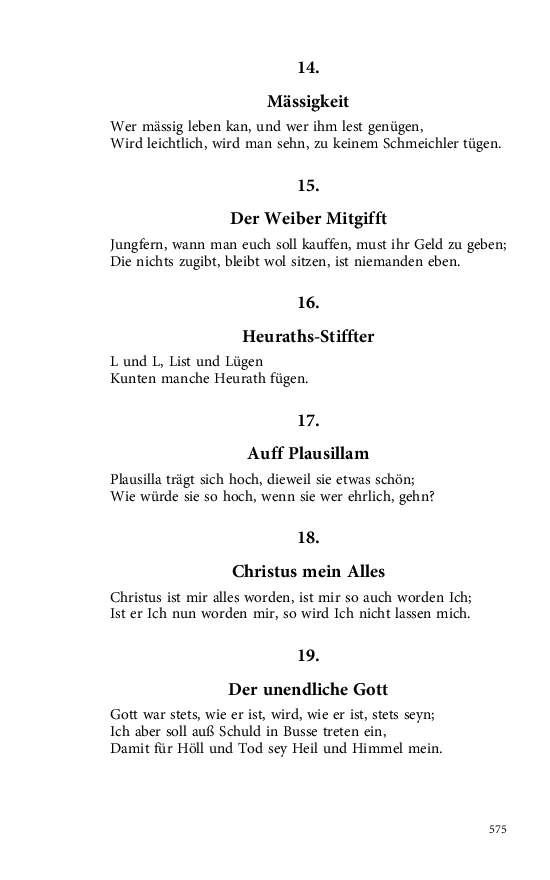 14.

Mässigkeit

Wer mässig leben kan, und wer ihm lest genügen,
Wird leichtlich, wird man sehn, zu keinem Schmeichler tügen.

15.

Der Weiber Mitgifft

Jungfern, wann man euch soll kauffen, must ihr Geld zu geben;
Die nichts zugibt, bleibt wol sitzen, ist niemanden eben.

16.

Heuraths-Stiffter

L und L, List und Lügen
Kunten manche Heurath fügen.

17.

Auff Plausillam

Plausilla trägt sich hoch, dieweil sie etwas schön;
Wie würde sie so hoch, wenn sie wer ehrlich, gehn?

18.

Christus mein Alles

Christus ist mir alles worden, ist mir so auch worden Ich;
Ist er Ich nun worden mir, so wird Ich nicht lassen mich.

19.

Der unendliche Gott

Gott war stets, wie er ist, wird, wie er ist, stets seyn;
Ich aber soll auß Schuld in Busse treten ein,
Damit für Höll und Tod sey Heil und Himmel mein.

575